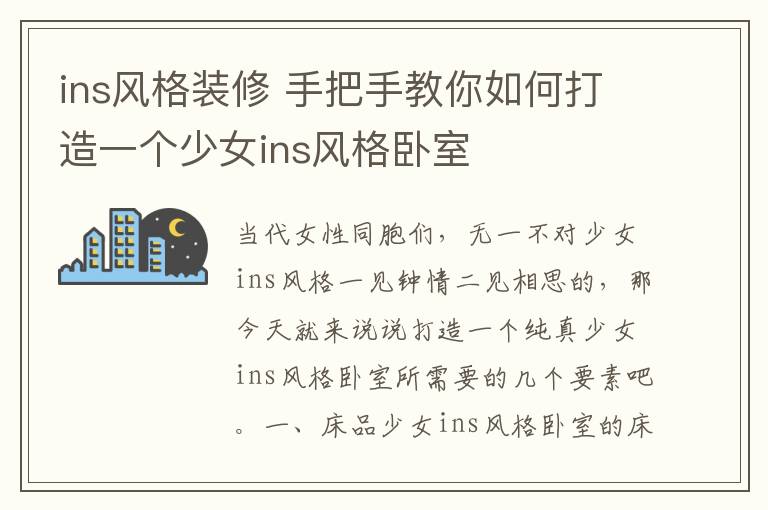 ins风格装修 手把手教你如何打造一个少女ins风格卧室

当代女性同胞们，无一不对少女ins风格一见钟情二见相思的，那今天就来说说打造一个纯真少女ins风格卧室所需要的几个要素吧。一、床品少女ins风格卧室的床